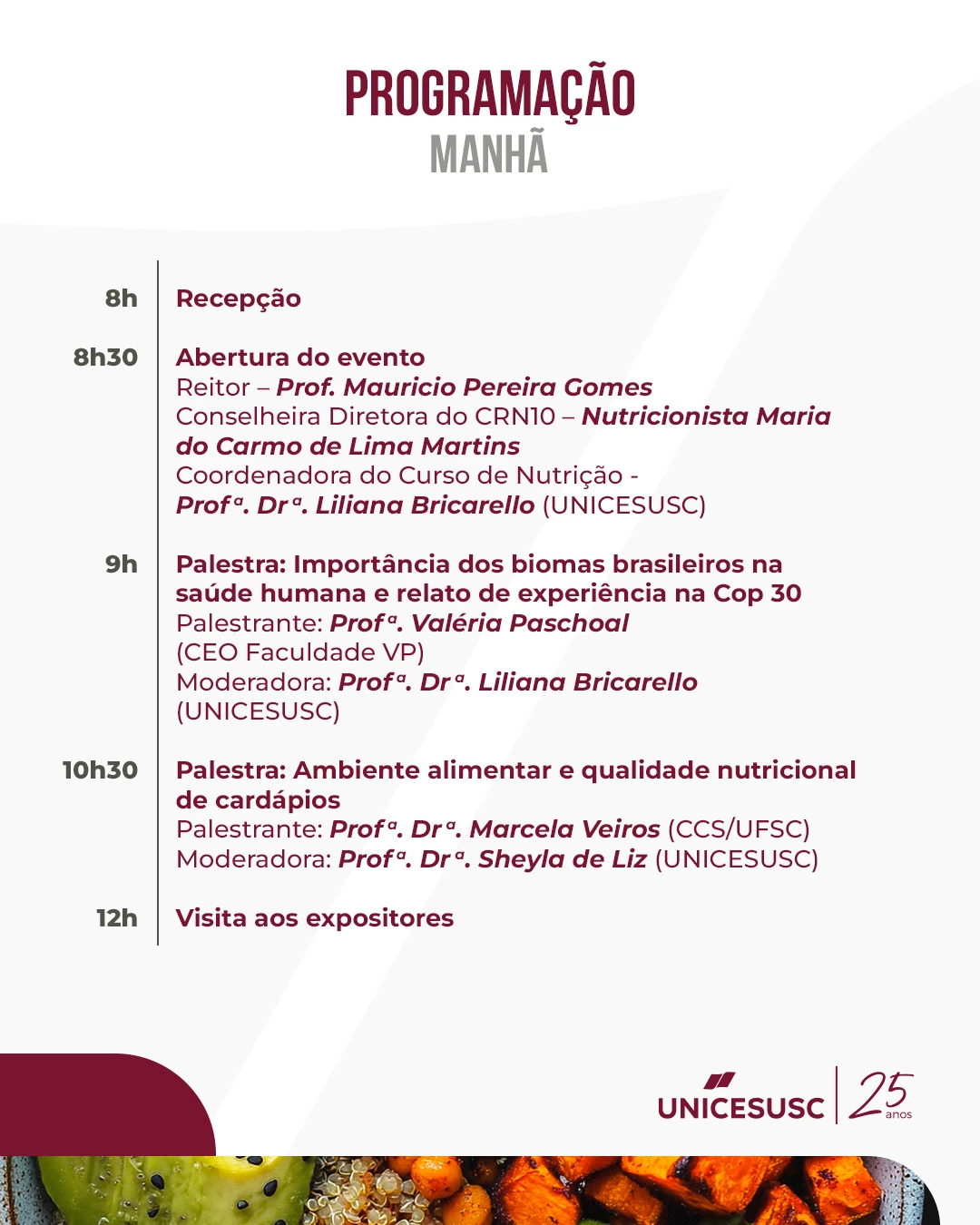 PROGRAMAÇÃO
MANHÃ

8h
Recepção

8h30
Abertura do evento
Reitor – Prof. Mauricio Pereira Gomes
Conselheira Diretora do CRN10 – Nutricionista Maria do Carmo de Lima Martins
Coordenadora do Curso de Nutrição - Profª. Drª. Liliana Bricarello (UNICESUSC)

9h
Palestra: Importância dos biomas brasileiros na saúde humana e relato de experiência na Cop 30
Palestrante: Profª. Valéria Paschoal (CEO Faculdade VP)
Moderadora: Profª. Drª. Liliana Bricarello (UNICESUSC)

10h30
Palestra: Ambiente alimentar e qualidade nutricional de cardápios
Palestrante: Profª. Drª. Marcela Veiros (CCS/UFSC)
Moderadora: Profª. Drª. Sheyla de Liz (UNICESUSC)

12h
Visita aos expositores

UNICESUSC
25 anos